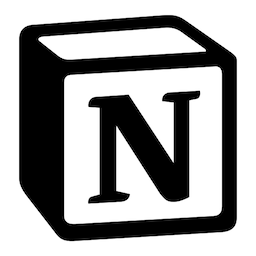 N